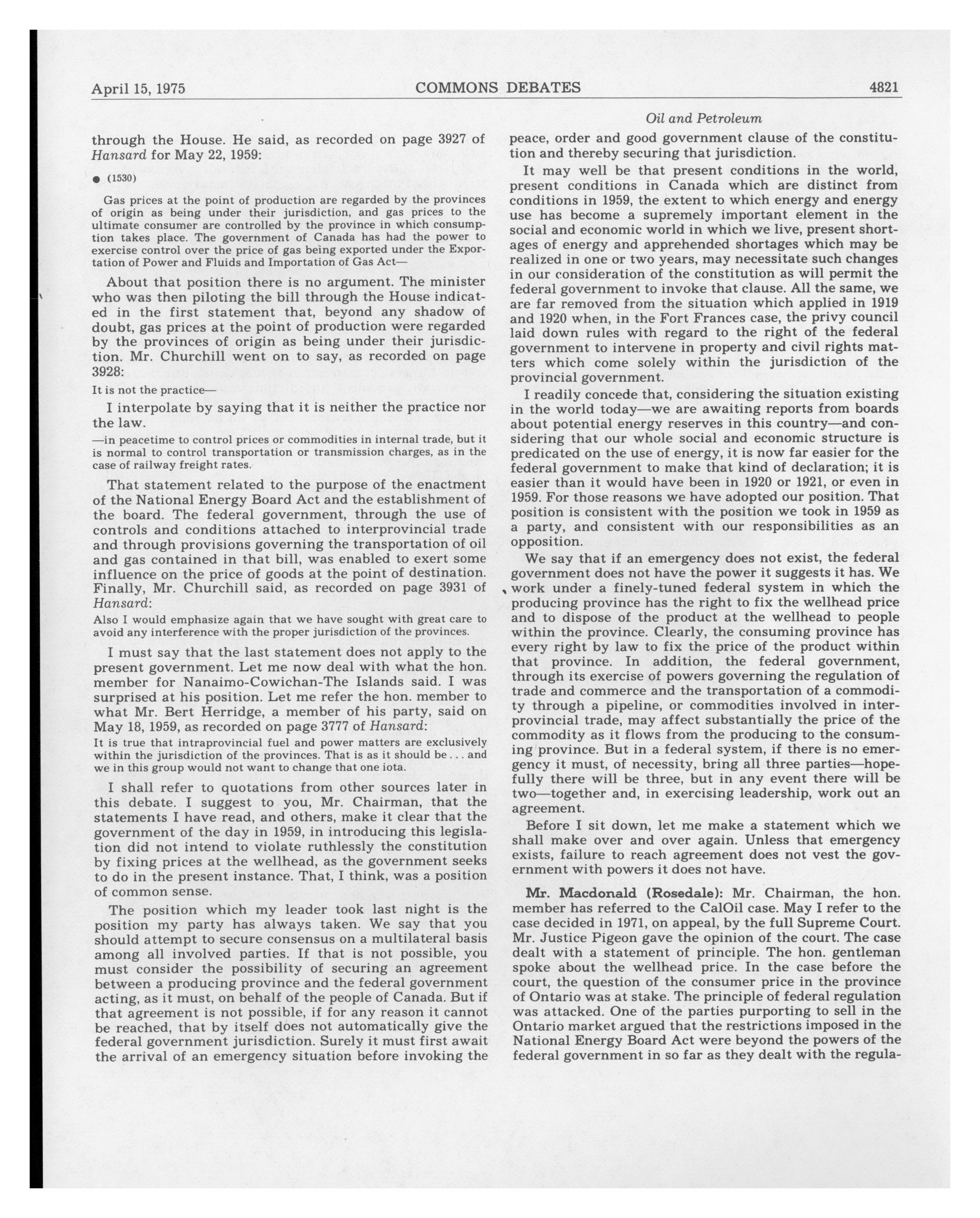 April 15, 1975 COMMONS DEBATES 4821

Oil and Petroleum

through the House. He said, as recorded on page 3927 of Hansard for May 22, 1959:

● (1530)

Gas prices at the point of production are regarded by the provinces of origin as being under their jurisdiction, and gas prices to the ultimate consumer are controlled by the province in which consumption takes place. The government of Canada has had the power to exercise control over the price of gas being exported under the Exportation of Power and Fluids and Importation of Gas Act—

About that position there is no argument. The minister who was then piloting the bill through the House indicated in the first statement that, beyond any shadow of doubt, gas prices at the point of production were regarded by the provinces of origin as being under their jurisdiction. Mr. Churchill went on to say, as recorded on page 3928:

It is not the practice—

I interpolate by saying that it is neither the practice nor the law.

—in peacetime to control prices or commodities in internal trade, but it is normal to control transportation or transmission charges, as in the case of railway freight rates.

That statement related to the purpose of the enactment of the National Energy Board Act and the establishment of the board. The federal government, through the use of controls and conditions attached to interprovincial trade and through provisions governing the transportation of oil and gas contained in that bill, was enabled to exert some influence on the price of goods at the point of destination. Finally, Mr. Churchill said, as recorded on page 3931 of Hansard:

Also I would emphasize again that we have sought with great care to avoid any interference with the proper jurisdiction of the provinces.

I must say that the last statement does not apply to the present government. Let me now deal with what the hon. member for Nanaimo-Cowichan-The Islands said. I was surprised at his position. Let me refer the hon. member to what Mr. Bert Herridge, a member of his party, said on May 18, 1959, as recorded on page 3777 of Hansard:

It is true that intraprovincial fuel and power matters are exclusively within the jurisdiction of the provinces. That is as it should be . . . and we in this group would not want to change that one iota.

I shall refer to quotations from other sources later in this debate. I suggest to you, Mr. Chairman, that the statements I have read, and others, make it clear that the government of the day in 1959, in introducing this legislation did not intend to violate ruthlessly the constitution by fixing prices at the wellhead, as the government seeks to do in the present instance. That, I think, was a position of common sense.

The position which my leader took last night is the position my party has always taken. We say that you should attempt to secure consensus on a multilateral basis among all involved parties. If that is not possible, you must consider the possibility of securing an agreement between a producing province and the federal government acting, as it must, on behalf of the people of Canada. But if that agreement is not possible, if for any reason it cannot be reached, that by itself does not automatically give the federal government jurisdiction. Surely it must first await the arrival of an emergency situation before invoking the peace, order and good government clause of the constitution and thereby securing that jurisdiction.

It may well be that present conditions in the world, present conditions in Canada which are distinct from conditions in 1959, the extent to which energy and energy use has become a supremely important element in the social and economic world in which we live, present shortages of energy and apprehended shortages which may be realized in one or two years, may necessitate such changes in our consideration of the constitution as will permit the federal government to invoke that clause. All the same, we are far removed from the situation which applied in 1919 and 1920 when, in the Fort Frances case, the privy council laid down rules with regard to the right of the federal government to intervene in property and civil rights matters which come solely within the jurisdiction of the provincial government.

I readily concede that, considering the situation existing in the world today—we are awaiting reports from boards about potential energy reserves in this country—and considering that our whole social and economic structure is predicated on the use of energy, it is now far easier for the federal government to make that kind of declaration; it is easier than it would have been in 1920 or 1921, or even in 1959. For those reasons we have adopted our position. That position is consistent with the position we took in 1959 as a party, and consistent with our responsibilities as an opposition.

We say that if an emergency does not exist, the federal government does not have the power it suggests it has. We work under a finely-tuned federal system in which the producing province has the right to fix the wellhead price and to dispose of the product at the wellhead to people within the province. Clearly, the consuming province has every right by law to fix the price of the product within that province. In addition, the federal government, through its exercise of powers governing the regulation of trade and commerce and the transportation of a commodity through a pipeline, or commodities involved in interprovincial trade, may affect substantially the price of the commodity as it flows from the producing to the consuming province. But in a federal system, if there is no emergency it must, of necessity, bring all three parties—hopefully there will be three, but in any event there will be two—together and, in exercising leadership, work out an agreement.

Before I sit down, let me make a statement which we shall make over and over again. Unless that emergency exists, failure to reach agreement does not vest the government with powers it does not have.

Mr. Macdonald (Rosedale): Mr. Chairman, the hon. member has referred to the CalOil case. May I refer to the case decided in 1971, on appeal, by the full Supreme Court. Mr. Justice Pigeon gave the opinion of the court. The case dealt with a statement of principle. The hon. gentleman spoke about the wellhead price. In the case before the court, the question of the consumer price in the province of Ontario was at stake. The principle of federal regulation was attacked. One of the parties purporting to sell in the Ontario market argued that the restrictions imposed in the National Energy Board Act were beyond the powers of the federal government in so far as they dealt with the regula-